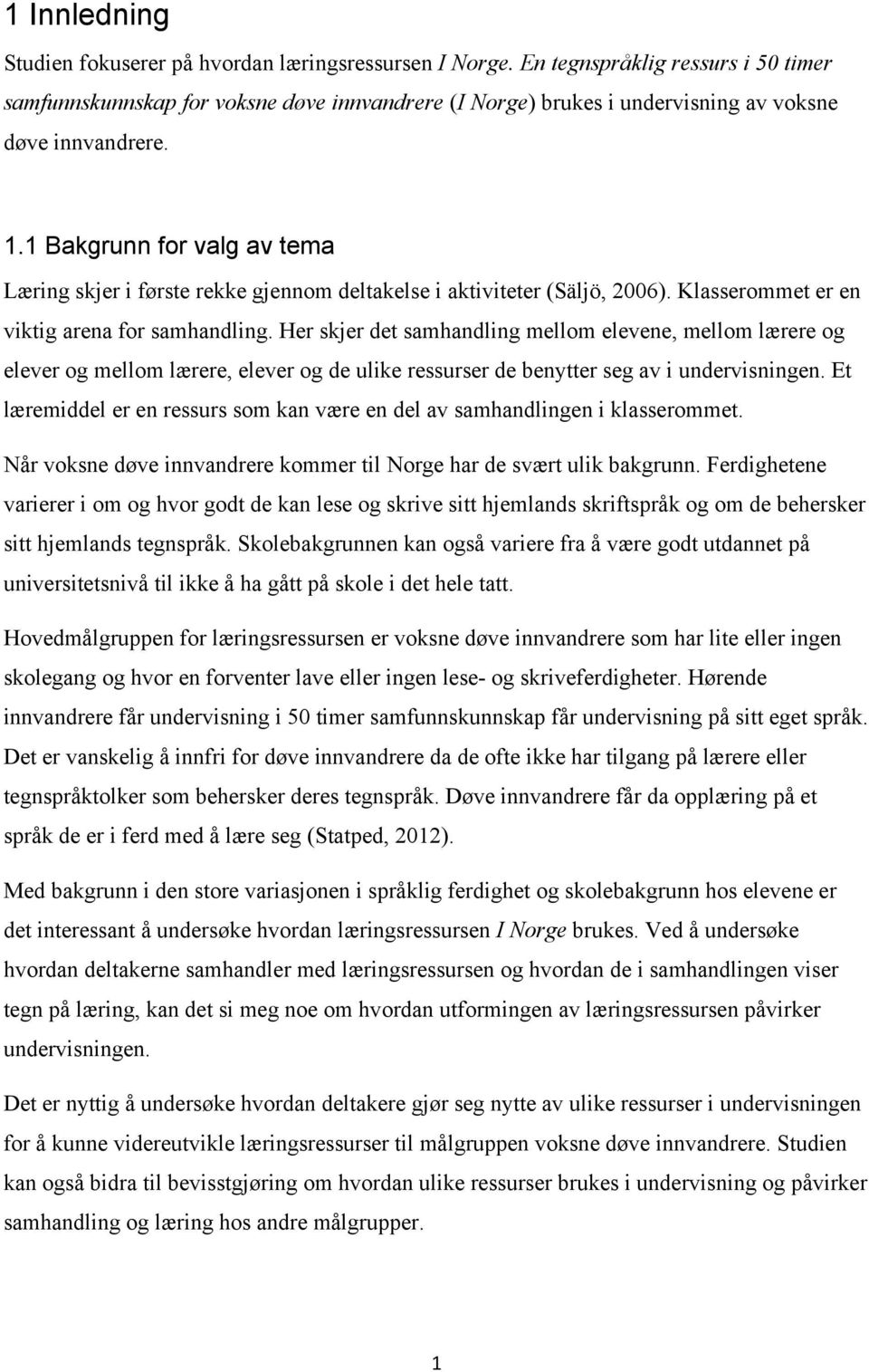 1 Innledning

Studien fokuserer på hvordan læringsressursen I Norge. En tegnspråklig ressurs i 50 timer samfunnskunnskap for voksne døve innvandrere (I Norge) brukes i undervisning av voksne døve innvandrere.

1.1 Bakgrunn for valg av tema

Læring skjer i første rekke gjennom deltakelse i aktiviteter (Säljö, 2006). Klasserommet er en viktig arena for samhandling. Her skjer det samhandling mellom elevene, mellom lærere og elever og mellom lærere, elever og de ulike ressurser de benytter seg av i undervisningen. Et læremiddel er en ressurs som kan være en del av samhandlingen i klasserommet.

Når voksne døve innvandrere kommer til Norge har de svært ulik bakgrunn. Ferdighetene varierer i om og hvor godt de kan lese og skrive sitt hjemlands skriftspråk og om de behersker sitt hjemlands tegnspråk. Skolebakgrunnen kan også variere fra å være godt utdannet på universitetsnivå til ikke å ha gått på skole i det hele tatt.

Hovedmålgruppen for læringsressursen er voksne døve innvandrere som har lite eller ingen skolegang og hvor en forventer lave eller ingen lese- og skriveferdigheter. Hørende innvandrere får undervisning i 50 timer samfunnskunnskap får undervisning på sitt eget språk. Det er vanskelig å innfri for døve innvandrere da de ofte ikke har tilgang på lærere eller tegnspråktolker som behersker deres tegnspråk. Døve innvandrere får da opplæring på et språk de er i ferd med å lære seg (Statped, 2012).

Med bakgrunn i den store variasjonen i språklig ferdighet og skolebakgrunn hos elevene er det interessant å undersøke hvordan læringsressursen I Norge brukes. Ved å undersøke hvordan deltakerne samhandler med læringsressursen og hvordan de i samhandlingen viser tegn på læring, kan det si meg noe om hvordan utformingen av læringsressursen påvirker undervisningen.

Det er nyttig å undersøke hvordan deltakere gjør seg nytte av ulike ressurser i undervisningen for å kunne videreutvikle læringsressurser til målgruppen voksne døve innvandrere. Studien kan også bidra til bevisstgjøring om hvordan ulike ressurser brukes i undervisning og påvirker samhandling og læring hos andre målgrupper.

1